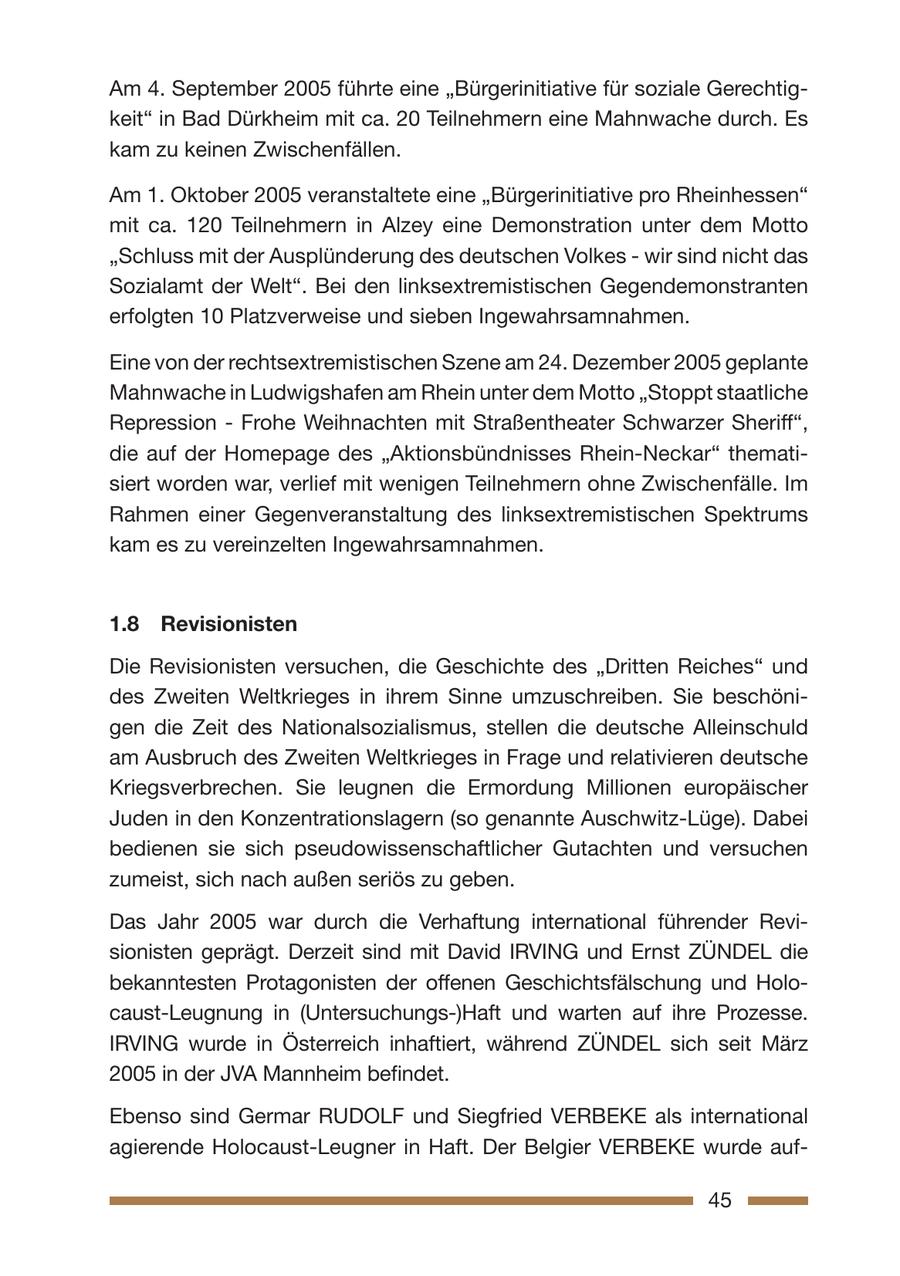 Am 4. September 2005 führte eine „Bürgerinitiative für soziale Gerechtigkeit“ in Bad Dürkheim mit ca. 20 Teilnehmern eine Mahnwache durch. Es kam zu keinen Zwischenfällen.

Am 1. Oktober 2005 veranstaltete eine „Bürgerinitiative pro Rheinhessen“ mit ca. 120 Teilnehmern in Alzey eine Demonstration unter dem Motto „Schluss mit der Ausplünderung des deutschen Volkes - wir sind nicht das Sozialamt der Welt“. Bei den linksextremistischen Gegendemonstranten erfolgten 10 Platzverweise und sieben Ingewahrsamnahmen.

Eine von der rechtsextremistischen Szene am 24. Dezember 2005 geplante Mahnwache in Ludwigshafen am Rhein unter dem Motto „Stoppt staatliche Repression - Frohe Weihnachten mit Straßentheater Schwarzer Sheriff“, die auf der Homepage des „Aktionsbündnisses Rhein-Neckar“ thematisiert worden war, verlief mit wenigen Teilnehmern ohne Zwischenfälle. Im Rahmen einer Gegenveranstaltung des linksextremistischen Spektrums kam es zu vereinzelten Ingewahrsamnahmen.

1.8 Revisionisten

Die Revisionisten versuchen, die Geschichte des „Dritten Reiches“ und des Zweiten Weltkrieges in ihrem Sinne umzuschreiben. Sie beschönigen die Zeit des Nationalsozialismus, stellen die deutsche Alleinschuld am Ausbruch des Zweiten Weltkrieges in Frage und relativieren deutsche Kriegsverbrechen. Sie leugnen die Ermordung Millionen europäischer Juden in den Konzentrationslagern (so genannte Auschwitz-Lüge). Dabei bedienen sie sich pseudowissenschaftlicher Gutachten und versuchen zumeist, sich nach außen seriös zu geben.

Das Jahr 2005 war durch die Verhaftung international führender Revisionisten geprägt. Derzeit sind mit David IRVING und Ernst ZÜNDEL die bekanntesten Protagonisten der offenen Geschichtsfälschung und Holocaust-Leugnung in (Untersuchungs-)Haft und warten auf ihre Prozesse. IRVING wurde in Österreich inhaftiert, während ZÜNDEL sich seit März 2005 in der JVA Mannheim befindet.

Ebenso sind Germar RUDOLF und Siegfried VERBEKE als international agierende Holocaust-Leugner in Haft. Der Belgier VERBEKE wurde auf-

45